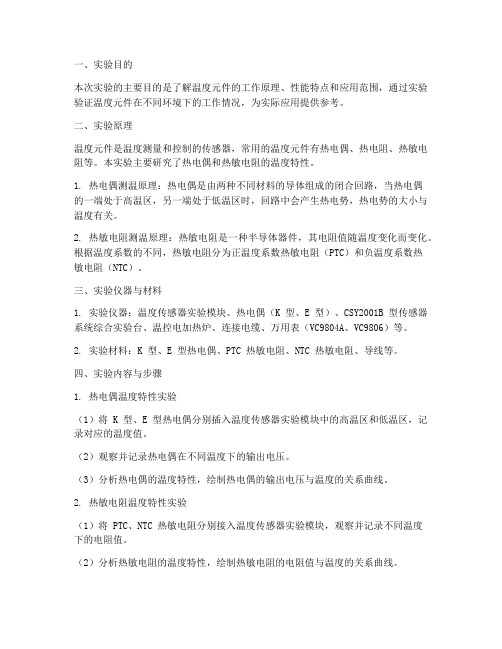 一、实验目的

本次实验的主要目的是了解温度元件的工作原理、性能特点和应用范围，通过实验验证温度元件在不同环境下的工作情况，为实际应用提供参考。

二、实验原理

温度元件是温度测量和控制的传感器，常用的温度元件有热电偶、热电阻、热敏电阻等。本实验主要研究了热电偶和热敏电阻的温度特性。

1. 热电偶测温原理：热电偶是由两种不同材料的导体组成的闭合回路，当热电偶的一端处于高温区，另一端处于低温区时，回路中会产生热电势，热电势的大小与温度有关。

2. 热敏电阻测温原理：热敏电阻是一种半导体器件，其电阻值随温度变化而变化。根据温度系数的不同，热敏电阻分为正温度系数热敏电阻（PTC）和负温度系数热敏电阻（NTC）。

三、实验仪器与材料

1. 实验仪器：温度传感器实验模块、热电偶（K 型、E 型）、CSY2001B 型传感器系统综合实验台、温控电加热炉、连接电缆、万用表（VC9804A、VC9806）等。

2. 实验材料：K 型、E 型热电偶、PTC 热敏电阻、NTC 热敏电阻、导线等。

四、实验内容与步骤

1. 热电偶温度特性实验

（1）将 K 型、E 型热电偶分别插入温度传感器实验模块中的高温区和低温区，记录对应的温度值。

（2）观察并记录热电偶在不同温度下的输出电压。

（3）分析热电偶的温度特性，绘制热电偶的输出电压与温度的关系曲线。

2. 热敏电阻温度特性实验

（1）将 PTC、NTC 热敏电阻分别接入温度传感器实验模块，观察并记录不同温度下的电阻值。

（2）分析热敏电阻的温度特性，绘制热敏电阻的电阻值与温度的关系曲线。